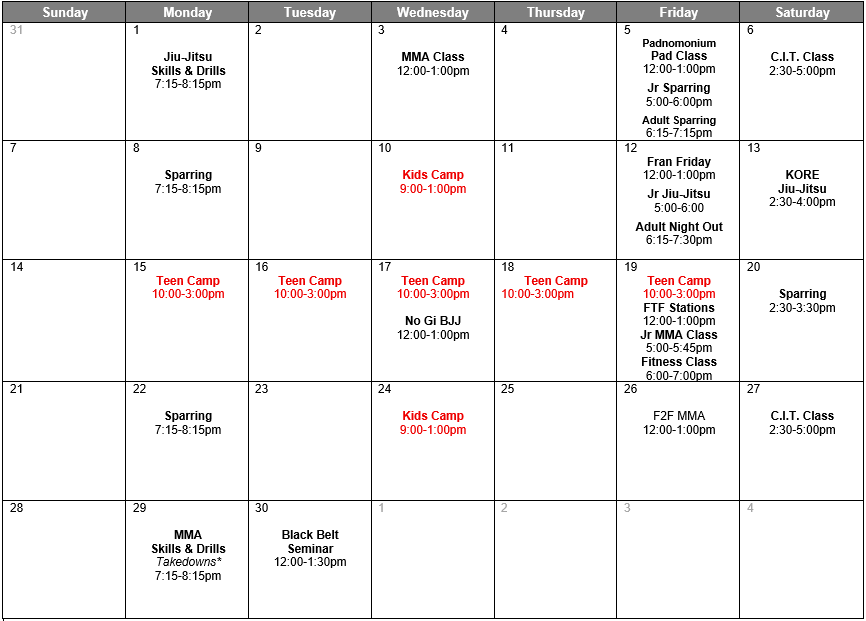 | Sunday | Monday | Tuesday | Wednesday | Thursday | Friday | Saturday |
|---|---|---|---|---|---|---|
| 31 | 1 Jiu-Jitsu Skills & Drills 7:15-8:15pm | 2 | 3 MMA Class 12:00-1:00pm | 4 | 5 Padnomonium Pad Class 12:00-1:00pm Jr Sparring 5:00-6:00pm Adult Sparring 6:15-7:15pm | 6 C.I.T. Class 2:30-5:00pm |
| 7 | 8 Sparring 7:15-8:15pm | 9 | 10 Kids Camp 9:00-1:00pm | 11 | 12 Fran Friday 12:00-1:00pm Jr Jiu-Jitsu 5:00-6:00 Adult Night Out 6:15-7:30pm | 13 KORE Jiu-Jitsu 2:30-4:00pm |
| 14 | 15 Teen Camp 10:00-3:00pm | 16 Teen Camp 10:00-3:00pm | 17 Teen Camp 10:00-3:00pm No Gi BJJ 12:00-1:00pm | 18 Teen Camp 10:00-3:00pm | 19 Teen Camp 10:00-3:00pm FTF Stations 12:00-1:00pm Jr MMA Class 5:00-5:45pm Fitness Class 6:00-7:00pm | 20 Sparring 2:30-3:30pm |
| 21 | 22 Sparring 7:15-8:15pm | 23 | 24 Kids Camp 9:00-1:00pm | 25 | 26 F2F MMA 12:00-1:00pm | 27 C.I.T. Class 2:30-5:00pm |
| 28 | 29 MMA Skills & Drills Takedowns* 7:15-8:15pm | 30 Black Belt Seminar 12:00-1:30pm | 1 | 2 | 3 | 4 |